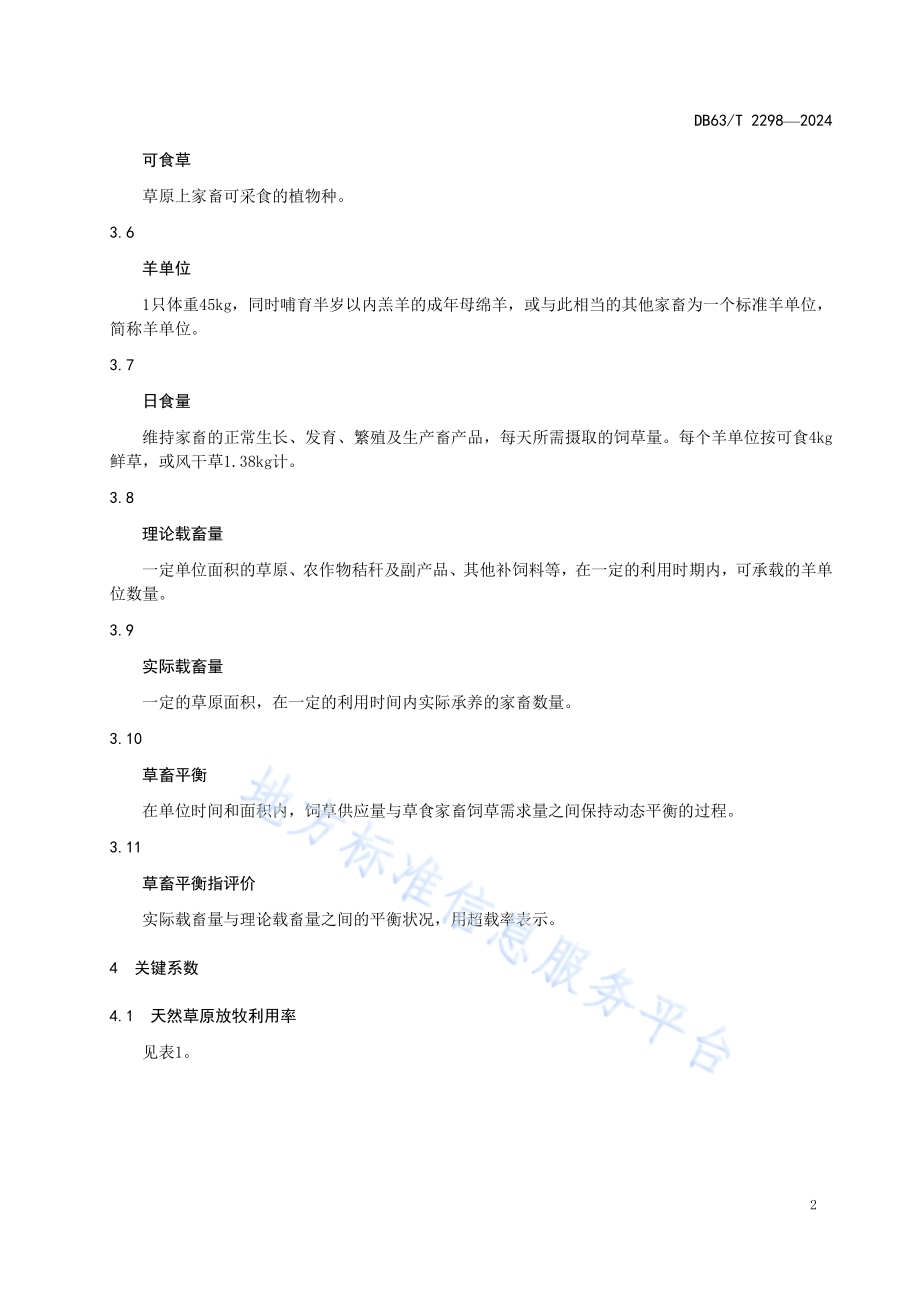 DB63/T 2298—2024

可食草

草原上家畜可采食的植物种。

3.6

羊单位

1只体重45kg，同时哺育半岁以内羔羊的成年母绵羊，或与此相当的其他家畜为一个标准羊单位，简称羊单位。

3.7

日食量

维持家畜的正常生长、发育、繁殖及生产畜产品，每天所需摄取的饲草量。每个羊单位按可食4kg鲜草，或风干草1.38kg计。

3.8

理论载畜量

一定单位面积的草原、农作物秸秆及副产品、其他补饲料等，在一定的利用时期内，可承载的羊单位数量。

3.9

实际载畜量

一定的草原面积，在一定的利用时间内实际承养的家畜数量。

3.10

草畜平衡

在单位时间和面积内，饲草供应量与草食家畜饲草需求量之间保持动态平衡的过程。

3.11

草畜平衡指评价

实际载畜量与理论载畜量之间的平衡状况，用超载率表示。

4 关键系数

4.1 天然草原放牧利用率

见表1。

地方标准信息服务平台

2